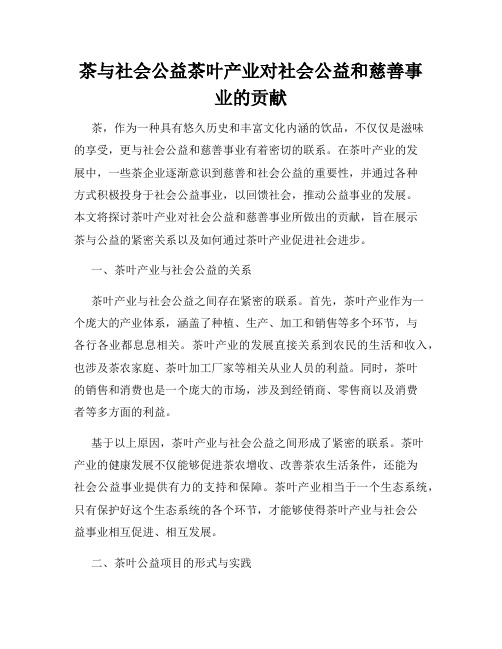 茶与社会公益茶叶产业对社会公益和慈善事业的贡献

茶，作为一种具有悠久历史和丰富文化内涵的饮品，不仅仅是滋味的享受，更与社会公益和慈善事业有着密切的联系。在茶叶产业的发展中，一些茶企业逐渐意识到慈善和社会公益的重要性，并通过各种方式积极投身于社会公益事业，以回馈社会，推动公益事业的发展。本文将探讨茶叶产业对社会公益和慈善事业所做出的贡献，旨在展示茶与公益的紧密关系以及如何通过茶叶产业促进社会进步。

一、茶叶产业与社会公益的关系

茶叶产业与社会公益之间存在紧密的联系。首先，茶叶产业作为一个庞大的产业体系，涵盖了种植、生产、加工和销售等多个环节，与各行各业都息息相关。茶叶产业的发展直接关系到农民的生活和收入，也涉及茶农家庭、茶叶加工厂家等相关从业人员的利益。同时，茶叶的销售和消费也是一个庞大的市场，涉及到经销商、零售商以及消费者等多方面的利益。

基于以上原因，茶叶产业与社会公益之间形成了紧密的联系。茶叶产业的健康发展不仅能够促进茶农增收、改善茶农生活条件，还能为社会公益事业提供有力的支持和保障。茶叶产业相当于一个生态系统，只有保护好这个生态系统的各个环节，才能够使得茶叶产业与社会公益事业相互促进、相互发展。

二、茶叶公益项目的形式与实践